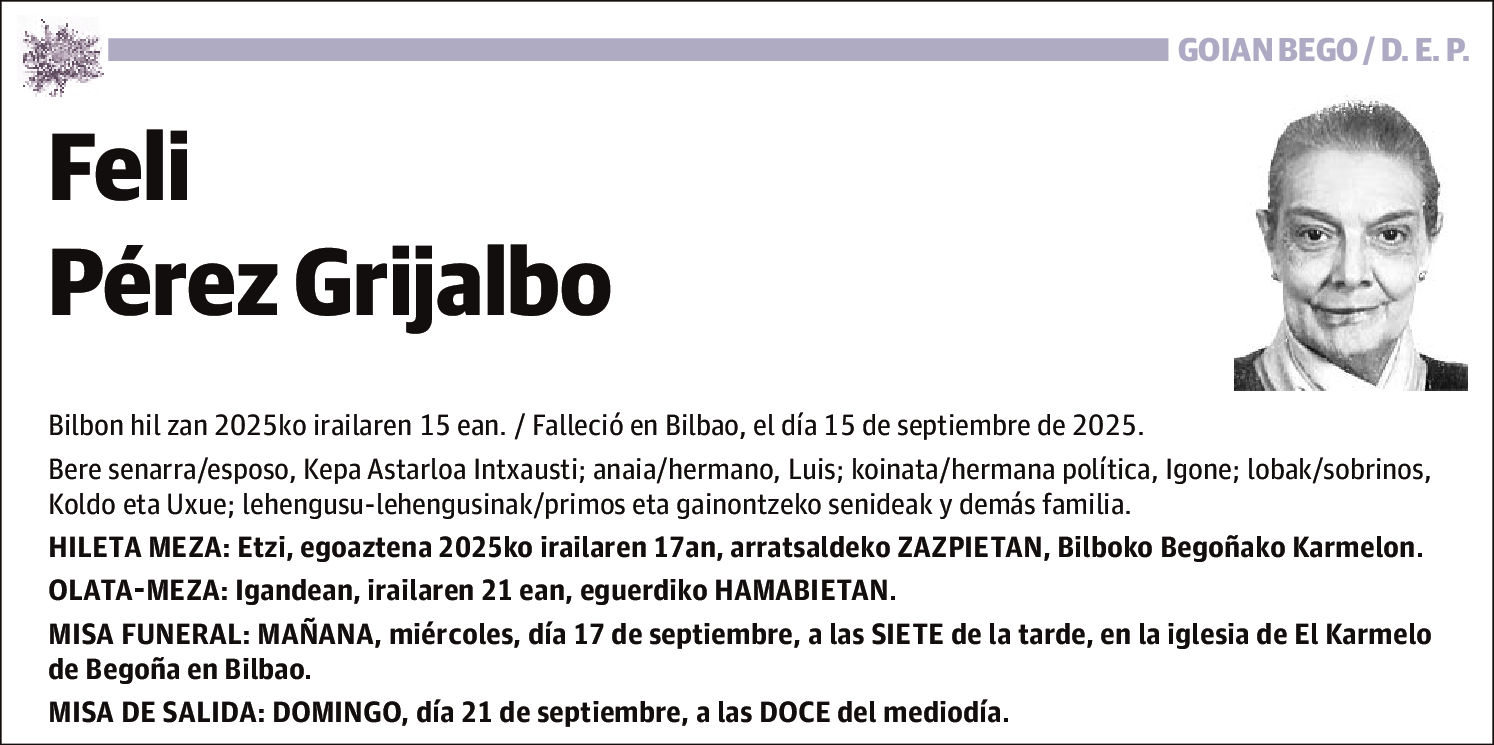 GOIAN BEGO / D. E. P.

Feli
Pérez Grijalbo

Bilbon hil zan 2025ko irailaren 15 ean. / Falleció en Bilbao, el día 15 de septiembre de 2025.

Bere senarra/esposo, Kepa Astarloa Intxausti; anaia/hermano, Luis; koinata/hermana política, Igone; lobak/sobrinos, Koldo eta Uxue; lehengusu-lehengusinak/primos eta gainontzeko senideak y demás familia.

HILETA MEZA: Etzi, egoaztena 2025ko irailaren 17an, arratsaldeko ZAZPIETAN, Bilboko Begoñako Karmelon.

OLATA-MEZA: Igandean, irailaren 21 ean, eguerdiko HAMABIETAN.

MISA FUNERAL: MAÑANA, miércoles, día 17 de septiembre, a las SIETE de la tarde, en la iglesia de El Karmelo de Begoña en Bilbao.

MISA DE SALIDA: DOMINGO, día 21 de septiembre, a las DOCE del mediodía.